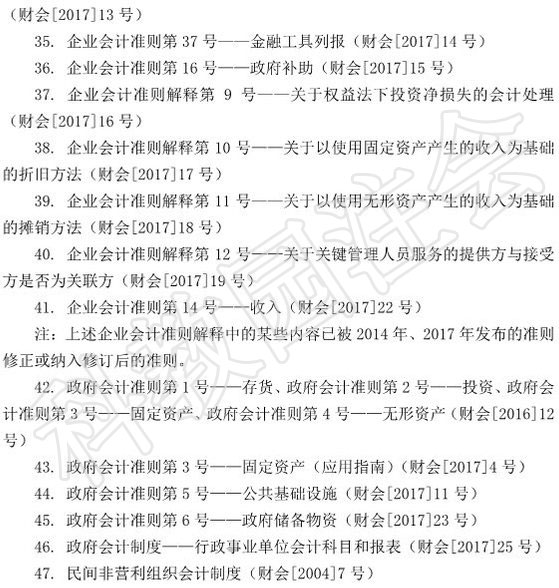 （财会[2017]13 号）

35. 企业会计准则第 37 号——金融工具列报（财会[2017]14 号）

36. 企业会计准则第 16 号——政府补助（财会[2017]15 号）

37. 企业会计准则解释第 9 号——关于权益法下投资净损失的会计处理（财会[2017]16 号）

38. 企业会计准则解释第 10 号——关于以使用固定资产产生的收入为基础的折旧方法（财会[2017]17 号）

39. 企业会计准则解释第 11 号——关于以使用无形资产产生的收入为基础的摊销方法（财会[2017]18 号）

40. 企业会计准则解释第 12 号——关于关键管理人员服务的提供方与接受方是否为关联方（财会[2017]19 号）

41. 企业会计准则第 14 号——收入（财会[2017]22 号）

注：上述企业会计准则解释中的某些内容已被 2014 年、2017 年发布的准则修正或纳入修订后的准则。

42. 政府会计准则第 1 号——存货、政府会计准则第 2 号——投资、政府会计准则第 3 号——固定资产、政府会计准则第 4 号——无形资产（财会[2016]12 号）

43. 政府会计准则第 3 号——固定资产（应用指南）（财会[2017]4 号）

44. 政府会计准则第 5 号——公共基础设施（财会[2017]11 号）

45. 政府会计准则第 6 号——政府储备物资（财会[2017]23 号）

46. 政府会计制度——行政事业单位会计科目和报表（财会[2017]25 号）

47. 民间非营利组织会计制度（财会[2004]7 号）